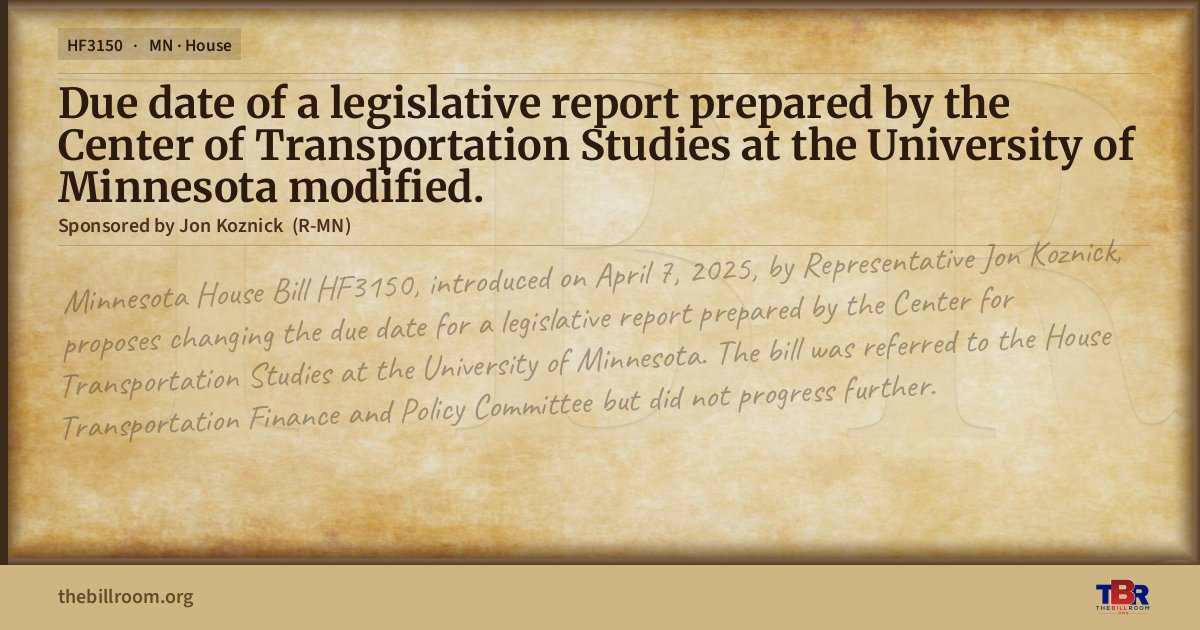 HF3150 · MN · House

Due date of a legislative report prepared by the Center of Transportation Studies at the University of Minnesota modified.

Sponsored by Jon Koznick (R-MN)

Minnesota House Bill HF3150, introduced on April 7, 2025, by Representative Jon Koznick, proposes changing the due date for a legislative report prepared by the Center for Transportation Studies at the University of Minnesota. The bill was referred to the House Transportation Finance and Policy Committee but did not progress further.

thebillroom.org

TBR
THE BILL ROOM